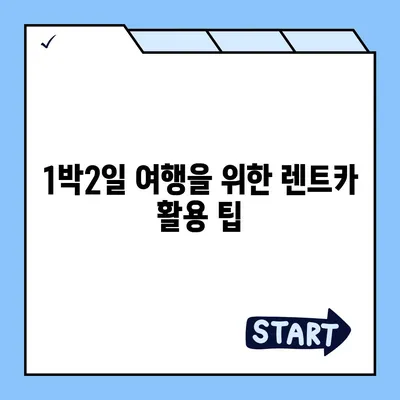 ✓

1박2일 여행을 위한 렌트카 활용 팁

START